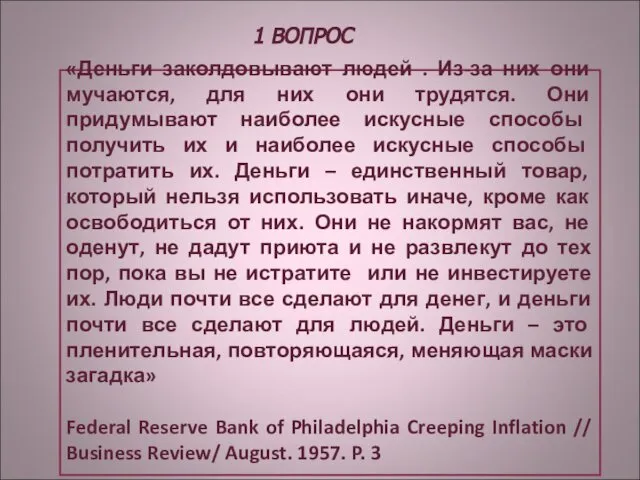 1 ВОПРОС

«Деньги заколдовывают людей . Из-за них они мучаются, для них они трудятся. Они придумывают наиболее искусные способы получить их и наиболее искусные способы потратить их. Деньги – единственный товар, который нельзя использовать иначе, кроме как освободиться от них. Они не накормят вас, не оденут, не дадут приюта и не развлекут до тех пор, пока вы не истратите или не инвестируете их. Люди почти все сделают для денег, и деньги почти все сделают для людей. Деньги – это пленительная, повторяющаяся, меняющая маски загадка»

Federal Reserve Bank of Philadelphia Creeping Inflation // Business Review/ August. 1957. P. 3